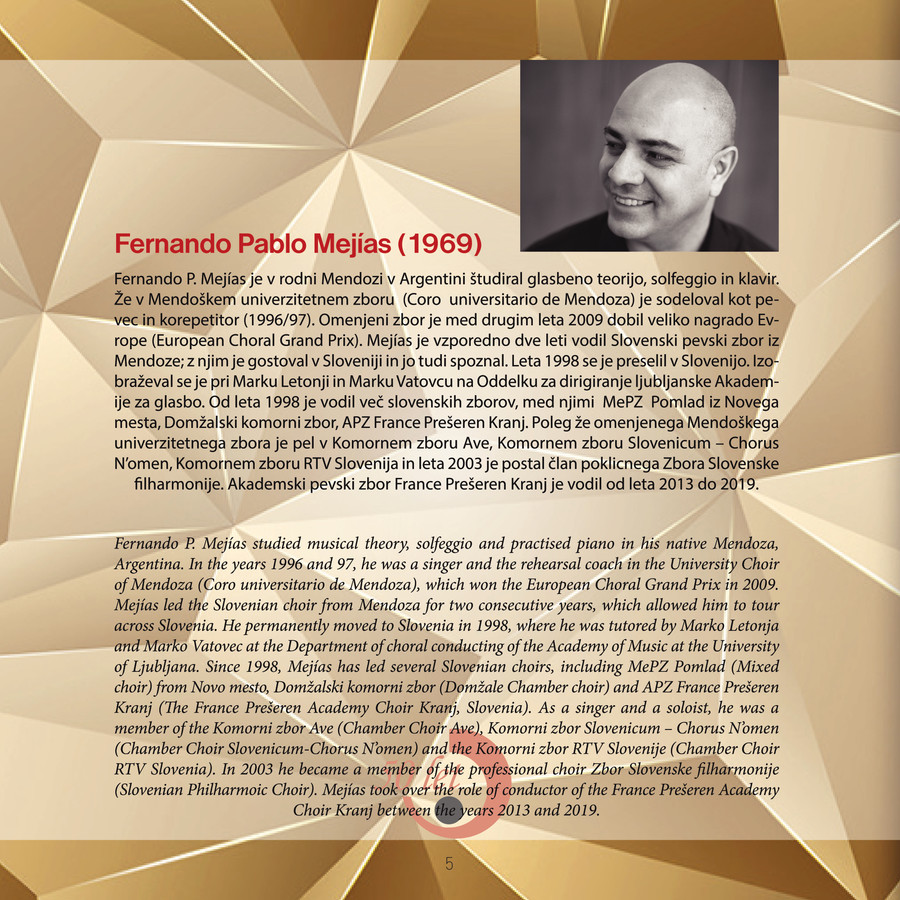 Fernando Pablo Mejías (1969)

Fernando P. Mejías je v rodni Mendozi v Argentini študiral glasbeno teorijo, solfeggio in klavir. Že v Mendoškem univerzitetnem zboru (Coro universitario de Mendoza) je sodeloval kot pevec in korepetitor (1996/97). Omenjeni zbor je med drugim leta 2009 dobil veliko nagrado Evrope (European Choral Grand Prix). Mejías je vzporedno dve leti vodil Slovenski pevski zbor iz Mendoze; z njim je gostoval v Sloveniji in jo tudi spoznal. Leta 1998 se je preselil v Slovenijo. Izobraževal se je pri Marku Letonji in Marku Vatovcu na Oddelku za dirigiranje ljubljanske Akademije za glasbo. Od leta 1998 je vodil več slovenskih zborov, med njimi MePZ Pomlad iz Novega mesta, Domžalski komorni zbor, APZ France Prešeren Kranj. Poleg že omenjenega Mendoškega univerzitetnega zbora je pel v Komornem zboru Ave, Komornem zboru Slovenicum – Chorus N'omen, Komornem zboru RTV Slovenija in leta 2003 je postal član poklicnega Zbora Slovenske filharmonije. Akademski pevski zbor France Prešeren Kranj je vodil od leta 2013 do 2019.

Fernando P. Mejías studied musical theory, solfeggio and practised piano in his native Mendoza, Argentina. In the years 1996 and 97, he was a singer and the rehearsal coach in the University Choir of Mendoza (Coro universitario de Mendoza), which won the European Choral Grand Prix in 2009. Mejías led the Slovenian choir from Mendoza for two consecutive years, which allowed him to tour across Slovenia. He permanently moved to Slovenia in 1998, where he was tutored by Marko Letonja and Marko Vatovec at the Department of choral conducting of the Academy of Music at the University of Ljubljana. Since 1998, Mejías has led several Slovenian choirs, including MePZ Pomlad (Mixed choir) from Novo mesto, Domžalski komorni zbor (Domžale Chamber choir) and APZ France Prešeren Kranj (The France Prešeren Academy Choir Kranj, Slovenia). As a singer and a soloist, he was a member of the Komorni zbor Ave (Chamber Choir Ave), Komorni zbor Slovenicum – Chorus N'omen (Chamber Choir Slovenicum-Chorus N'omen) and the Komorni zbor RTV Slovenije (Chamber Choir RTV Slovenia). In 2003 he became a member of the professional choir Zbor Slovenske filharmonije (Slovenian Philharmoic Choir). Mejías took over the role of conductor of the France Prešeren Academy Choir Kranj between the years 2013 and 2019.

5